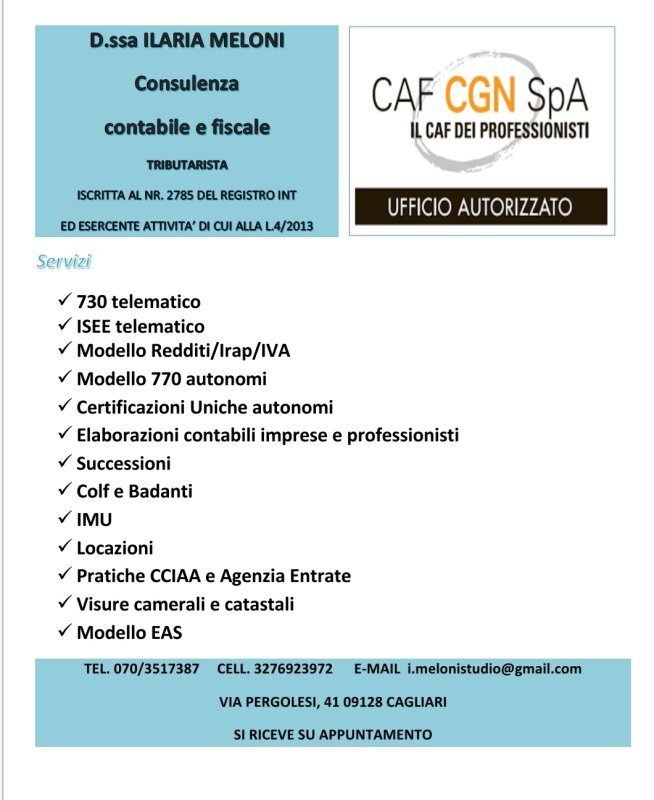 D.ssa ILARIA MELONI

Consulenza

contabile e fiscale

TRIBUTARISTA

ISCRITTA AL NR. 2785 DEL REGISTRO INT

ED ESERCENTE ATTIVITA' DI CUI ALLA L.4/2013

CAF CGN SpA
IL CAF DEI PROFESSIONISTI

UFFICIO AUTORIZZATO

Servizi

✓ 730 telematico
✓ ISEE telematico
✓ Modello Redditi/Irap/IVA
✓ Modello 770 autonomi
✓ Certificazioni Uniche autonomi
✓ Elaborazioni contabili imprese e professionisti
✓ Successioni
✓ Colf e Badanti
✓ IMU
✓ Locazioni
✓ Pratiche CCIAA e Agenzia Entrate
✓ Visure camerali e catastali
✓ Modello EAS

TEL. 070/3517387 CELL. 3276923972 E-MAIL i.melonistudio@gmail.com

VIA PERGOLESI, 41 09128 CAGLIARI

SI RICEVE SU APPUNTAMENTO